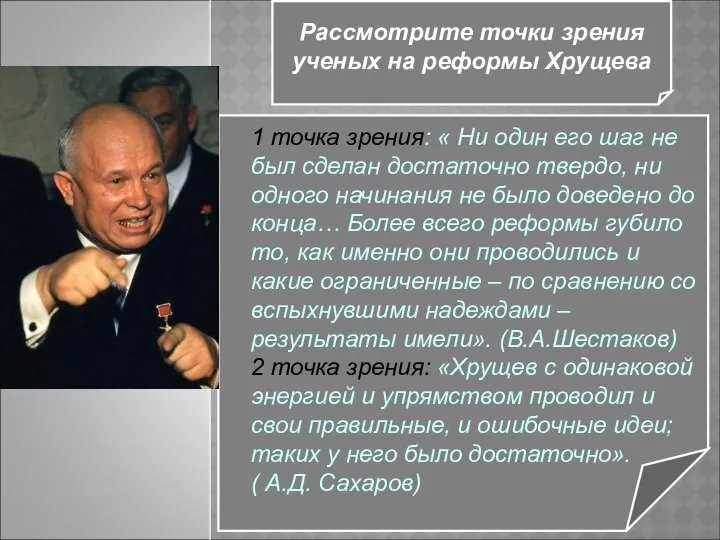 Рассмотрите точки зрения ученых на реформы Хрущева

1 точка зрения: « Ни один его шаг не был сделан достаточно твердо, ни одного начинания не было доведено до конца… Более всего реформы губило то, как именно они проводились и какие ограниченные – по сравнению со вспыхнувшими надеждами – результаты имели». (В.А.Шестаков)
2 точка зрения: «Хрущев с одинаковой энергией и упрямством проводил и свои правильные, и ошибочные идеи; таких у него было достаточно».
( А.Д. Сахаров)